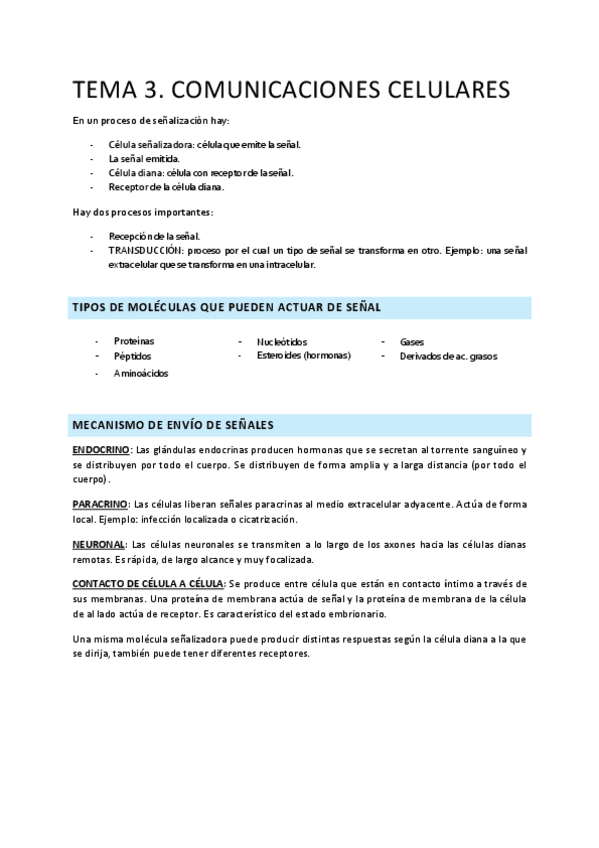 TEMA 3. COMUNICACIONES CELULARES

En un proceso de señalización hay:

- Célula señalizadora: célula que emite la señal.
- La señal emitida.
- Célula diana: célula con receptor de la señal.
- Receptor de la célula diana.

Hay dos procesos importantes:

- Recepción de la señal.
- TRANSDUCCIÓN: proceso por el cual un tipo de señal se transforma en otro. Ejemplo: una señal extracelular que se transforma en una intracelular.

TIPOS DE MOLÉCULAS QUE PUEDEN ACTUAR DE SEÑAL

- Proteínas
- Péptidos
- Aminoácidos

- Nucleótidos
- Esteroides (hormonas)

- Gases
- Derivados de ac. grasos

MECANISMO DE ENVÍO DE SEÑALES

ENDOCRINO: Las glándulas endocrinas producen hormonas que se secretan al torrente sanguíneo y se distribuyen por todo el cuerpo. Se distribuyen de forma amplia y a larga distancia (por todo el cuerpo).

PARACRINO: Las células liberan señales paracrinas al medio extracelular adyacente. Actúa de forma local. Ejemplo: infección localizada o cicatrización.

NEURONAL: Las células neuronales se transmiten a lo largo de los axones hacia las células dianas remotas. Es rápida, de largo alcance y muy focalizada.

CONTACTO DE CÉLULA A CÉLULA: Se produce entre célula que están en contacto íntimo a través de sus membranas. Una proteína de membrana actúa de señal y la proteína de membrana de la célula de al lado actúa de receptor. Es característico del estado embrionario.

Una misma molécula señalizadora puede producir distintas respuestas según la célula diana a la que se dirija, también puede tener diferentes receptores.